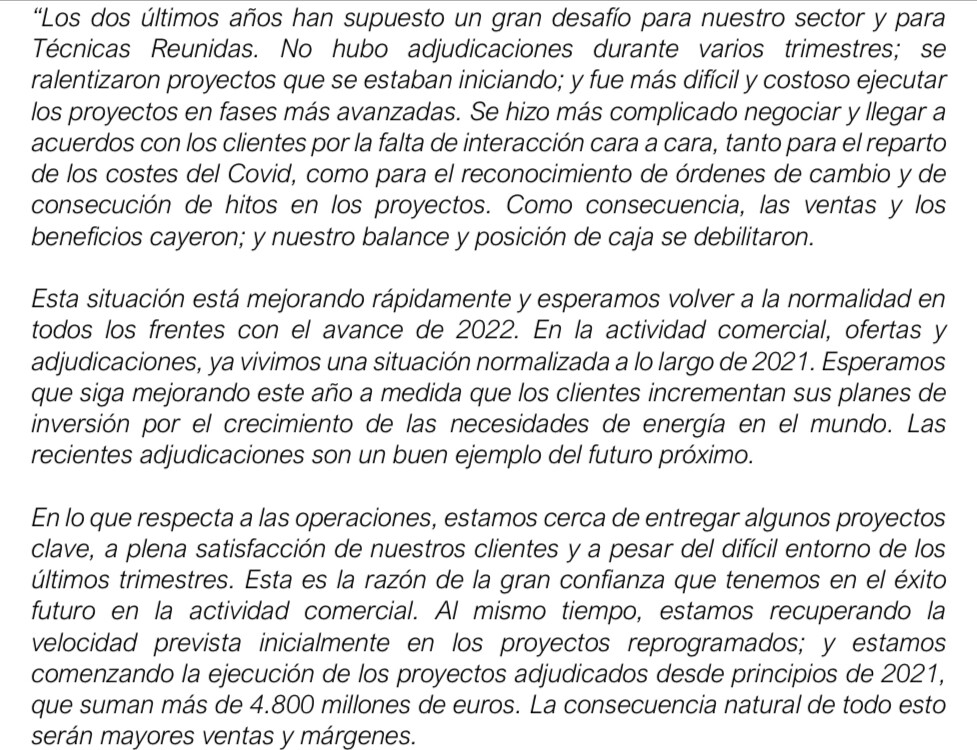 “Los dos últimos años han supuesto un gran desafío para nuestro sector y para Técnicas Reunidas. No hubo adjudicaciones durante varios trimestres; se ralentizaron proyectos que se estaban iniciando; y fue más difícil y costoso ejecutar los proyectos en fases más avanzadas. Se hizo más complicado negociar y llegar a acuerdos con los clientes por la falta de interacción cara a cara, tanto para el reparto de los costes del Covid, como para el reconocimiento de órdenes de cambio y de consecución de hitos en los proyectos. Como consecuencia, las ventas y los beneficios cayeron; y nuestro balance y posición de caja se debilitaron.

Esta situación está mejorando rápidamente y esperamos volver a la normalidad en todos los frentes con el avance de 2022. En la actividad comercial, ofertas y adjudicaciones, ya vivimos una situación normalizada a lo largo de 2021. Esperamos que siga mejorando este año a medida que los clientes incrementan sus planes de inversión por el crecimiento de las necesidades de energía en el mundo. Las recientes adjudicaciones son un buen ejemplo del futuro próximo.

En lo que respecta a las operaciones, estamos cerca de entregar algunos proyectos clave, a plena satisfacción de nuestros clientes y a pesar del difícil entorno de los últimos trimestres. Esta es la razón de la gran confianza que tenemos en el éxito futuro en la actividad comercial. Al mismo tiempo, estamos recuperando la velocidad prevista inicialmente en los proyectos reprogramados; y estamos comenzando la ejecución de los proyectos adjudicados desde principios de 2021, que suman más de 4.800 millones de euros. La consecuencia natural de todo esto serán mayores ventas y márgenes.